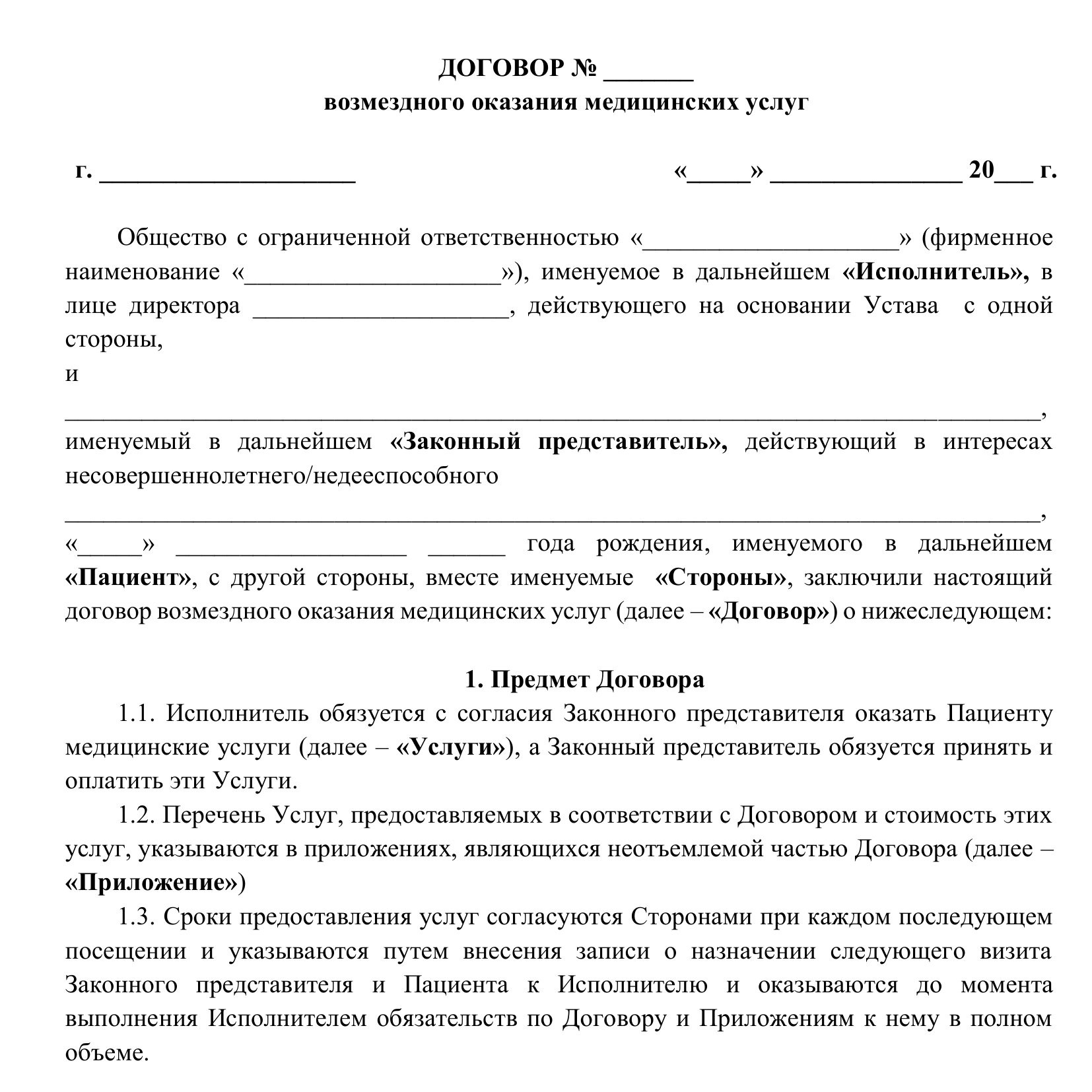 ДОГОВОР № ____
возмездного оказания медицинских услуг

г. ____ «____» ____ 20____ г.

Общество с ограниченной ответственностью «____» (фирменное наименование «____»), именуемое в дальнейшем «Исполнитель», в лице директора ____, действующего на основании Устава с одной стороны,
и
____,
именуемый в дальнейшем «Законный представитель», действующий в интересах несовершеннолетнего/недееспособного
____,
«____» ____ ____ года рождения, именуемого в дальнейшем «Пациент», с другой стороны, вместе именуемые «Стороны», заключили настоящий договор возмездного оказания медицинских услуг (далее – «Договор») о нижеследующем:

1. Предмет Договора

1.1. Исполнитель обязуется с согласия Законного представителя оказать Пациенту медицинские услуги (далее – «Услуги»), а Законный представитель обязуется принять и оплатить эти Услуги.

1.2. Перечень Услуг, предоставляемых в соответствии с Договором и стоимость этих услуг, указываются в приложениях, являющихся неотъемлемой частью Договора (далее – «Приложение»)

1.3. Сроки предоставления услуг согласуются Сторонами при каждом последующем посещении и указываются путем внесения записи о назначении следующего визита Законного представителя и Пациента к Исполнителю и оказываются до момента выполнения Исполнителем обязательств по Договору и Приложениям к нему в полном объеме.